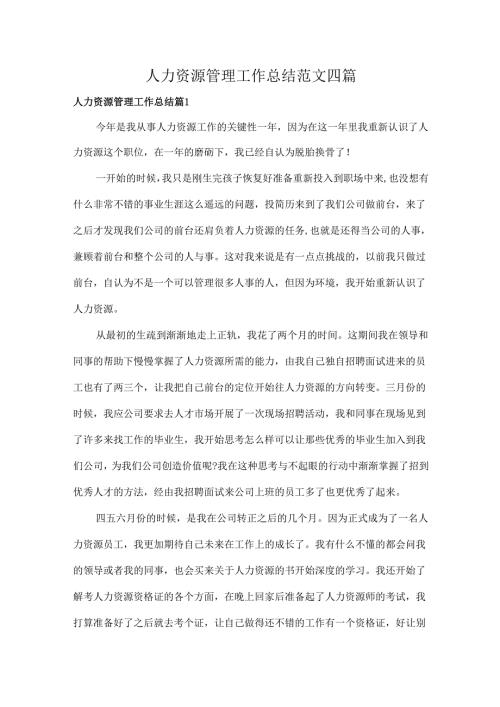 人力资源管理工作总结范文四篇

人力资源管理工作总结篇1

今年是我从事人力资源工作的关键性一年，因为在这一年里我重新认识了人力资源这个职位，在一年的磨砺下，我已经自认为脱胎换骨了！

一开始的时候，我只是刚生完孩子恢复好准备重新投入到职场中来，也没想有什么非常不错的事业生涯这么遥远的问题，投简历来到了我们公司做前台，来了之后才发现我们公司的前台还肩负着人力资源的任务，也就是还得当公司的人事，兼顾着前台和整个公司的人与事。这对我来说是有一点点挑战的，以前我只做过前台，自认为不是一个可以管理很多人事的人，但因为环境，我开始重新认识了人力资源。

从最初的生疏到渐渐地走上正轨，我花了两个月的时间。这期间我在领导和同事的帮助下慢慢掌握了人力资源所需的能力，由我自己独自招聘面试进来的员工也有了两三个，让我把自己前台的定位开始往人力资源的方向转变。三月份的时候，我应公司要求去人才市场开展了一次现场招聘活动，我和同事在现场见到了许多来找工作的毕业生，我开始思考怎么样可以让那些优秀的毕业生加入到我们公司，为我们公司创造价值呢?我在这种思考与不起眼的行动中渐渐掌握了招到优秀人才的方法，经由我招聘面试来公司上班的员工多了也更优秀了起来。

四五六月份的时候，是我在公司转正之后的几个月。因为正式成为了一名人力资源员工，我更加期待自己未来在工作上的成长了。我有什么不懂的都会问我的领导或者我的同事，也会买来关于人力资源的书开始深度的学习。我还开始了解考人力资源资格证的各个方面，在晚上回家后准备起了人力资源师的考试，我打算准备好了之后就去考个证，让自己做得还不错的工作有一个资格证，好让别